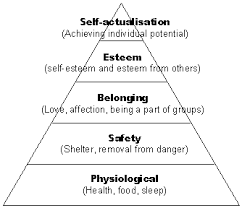 Self-actualisation
(Achieving individual potential)

Esteem
(self-esteem and esteem from others)

Belonging
(Love, affection, being a part of groups)

Safety
(Shelter, removal from danger)

Physiological
(Health, food, sleep)